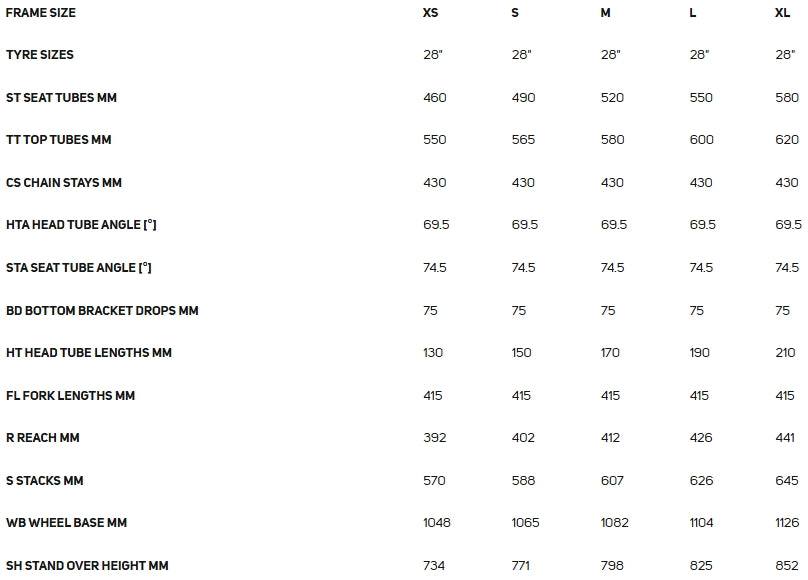 | FRAME SIZE | XS | S | M | L | XL |
|---|---|---|---|---|---|
| TYRE SIZES | 28" | 28" | 28" | 28" | 28" |
| ST SEAT TUBES MM | 460 | 490 | 520 | 550 | 580 |
| TT TOP TUBES MM | 550 | 565 | 580 | 600 | 620 |
| CS CHAIN STAYS MM | 430 | 430 | 430 | 430 | 430 |
| HTA HEAD TUBE ANGLE [°] | 69.5 | 69.5 | 69.5 | 69.5 | 69.5 |
| STA SEAT TUBE ANGLE [°] | 74.5 | 74.5 | 74.5 | 74.5 | 74.5 |
| BD BOTTOM BRACKET DROPS MM | 75 | 75 | 75 | 75 | 75 |
| HT HEAD TUBE LENGTHS MM | 130 | 150 | 170 | 190 | 210 |
| FL FORK LENGTHS MM | 415 | 415 | 415 | 415 | 415 |
| R REACH MM | 392 | 402 | 412 | 426 | 441 |
| S STACKS MM | 570 | 588 | 607 | 626 | 645 |
| WB WHEEL BASE MM | 1048 | 1065 | 1082 | 1104 | 1126 |
| SH STAND OVER HEIGHT MM | 734 | 771 | 798 | 825 | 852 |